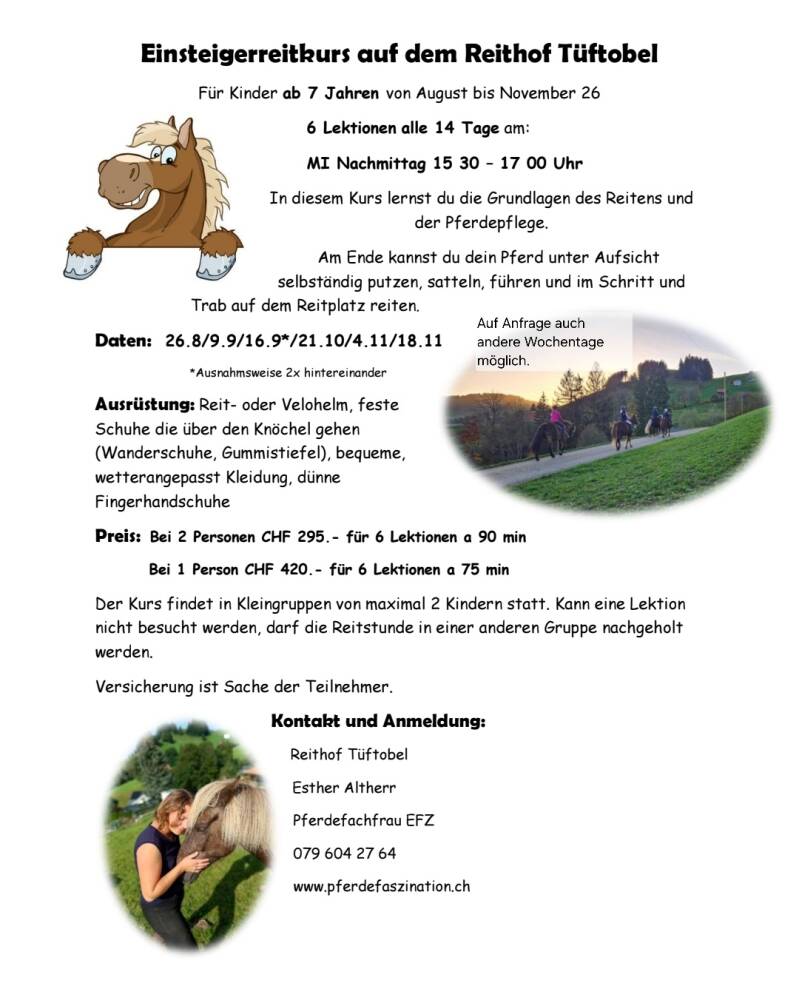 Einsteigerreitkurs auf dem Reithof Tüftobel

Für Kinder ab 7 Jahren von August bis November 26

6 Lektionen alle 14 Tage am:

MI Nachmittag 15 30 – 17 00 Uhr

In diesem Kurs lernst du die Grundlagen des Reitens und der Pferdepflege.

Am Ende kannst du dein Pferd unter Aufsicht selbständig putzen, satteln, führen und im Schritt und Trab auf dem Reitplatz reiten.

Daten: 26.8/9.9/16.9*/21.10/4.11/18.11

*Ausnahmsweise 2x hintereinander

Auf Anfrage auch andere Wochentage möglich.

Ausrüstung: Reit- oder Velohelm, feste Schuhe die über den Knöchel gehen (Wanderschuhe, Gummistiefel), bequeme, wetterangepasst Kleidung, dünne Fingerhandschuhe

Preis: Bei 2 Personen CHF 295.- für 6 Lektionen a 90 min

Bei 1 Person CHF 420.- für 6 Lektionen a 75 min

Der Kurs findet in Kleingruppen von maximal 2 Kindern statt. Kann eine Lektion nicht besucht werden, darf die Reitstunde in einer anderen Gruppe nachgeholt werden.

Versicherung ist Sache der Teilnehmer.

Kontakt und Anmeldung:

Reithof Tüftobel

Esther Altherr

Pferdefachfrau EFZ

079 604 27 64

www.pferdefaszination.ch